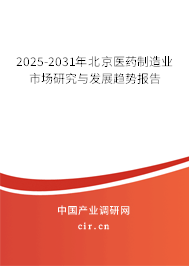 2025-2031年北京医药制造业市场研究与发展趋势报告

中国产业调研网
cir.cn